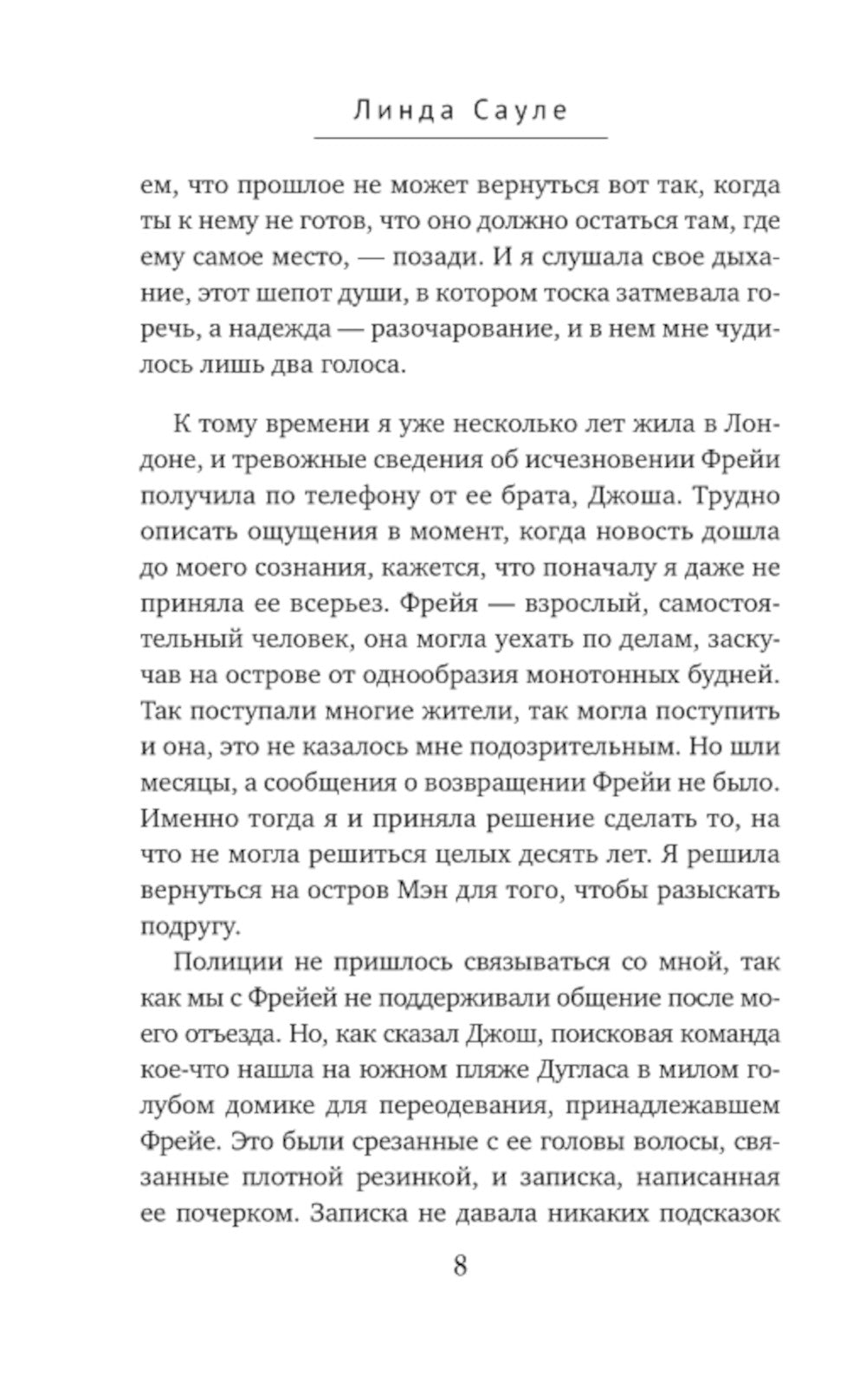 Линда Сауле

ем, что прошлое не может вернуться вот так, когда ты к нему не готов, что оно должно остаться там, где ему самое место, — позади. И я слушала свое дыхание, этот шепот души, в котором тоска затмевала горечь, а надежда — разочарование, и в нем мне чудилось лишь два голоса.

К тому времени я уже несколько лет жила в Лондоне, и тревожные сведения об исчезновении Фрейи получила по телефону от ее брата, Джоша. Трудно описать ощущения в момент, когда новость дошла до моего сознания, кажется, что поначалу я даже не приняла ее всерьез. Фрейя — взрослый, самостоятельный человек, она могла уехать по делам, заскучав на острове от однообразия монотонных будней. Так поступали многие жители, так могла поступить и она, это не казалось мне подозрительным. Но шли месяцы, а сообщения о возвращении Фрейи не было. Именно тогда я и приняла решение сделать то, на что не могла решиться целых десять лет. Я решила вернуться на остров Мэн для того, чтобы разыскать подругу.

Полиции не пришлось связываться со мной, так как мы с Фрейей не поддерживали общение после моего отъезда. Но, как сказал Джош, поисковая команда кое-что нашла на южном пляже Дугласа в милом голубом домике для переодевания, принадлежавшем Фрейе. Это были срезанные с ее головы волосы, связанные плотной резинкой, и записка, написанная ее почерком. Записка не давала никаких подсказок

8